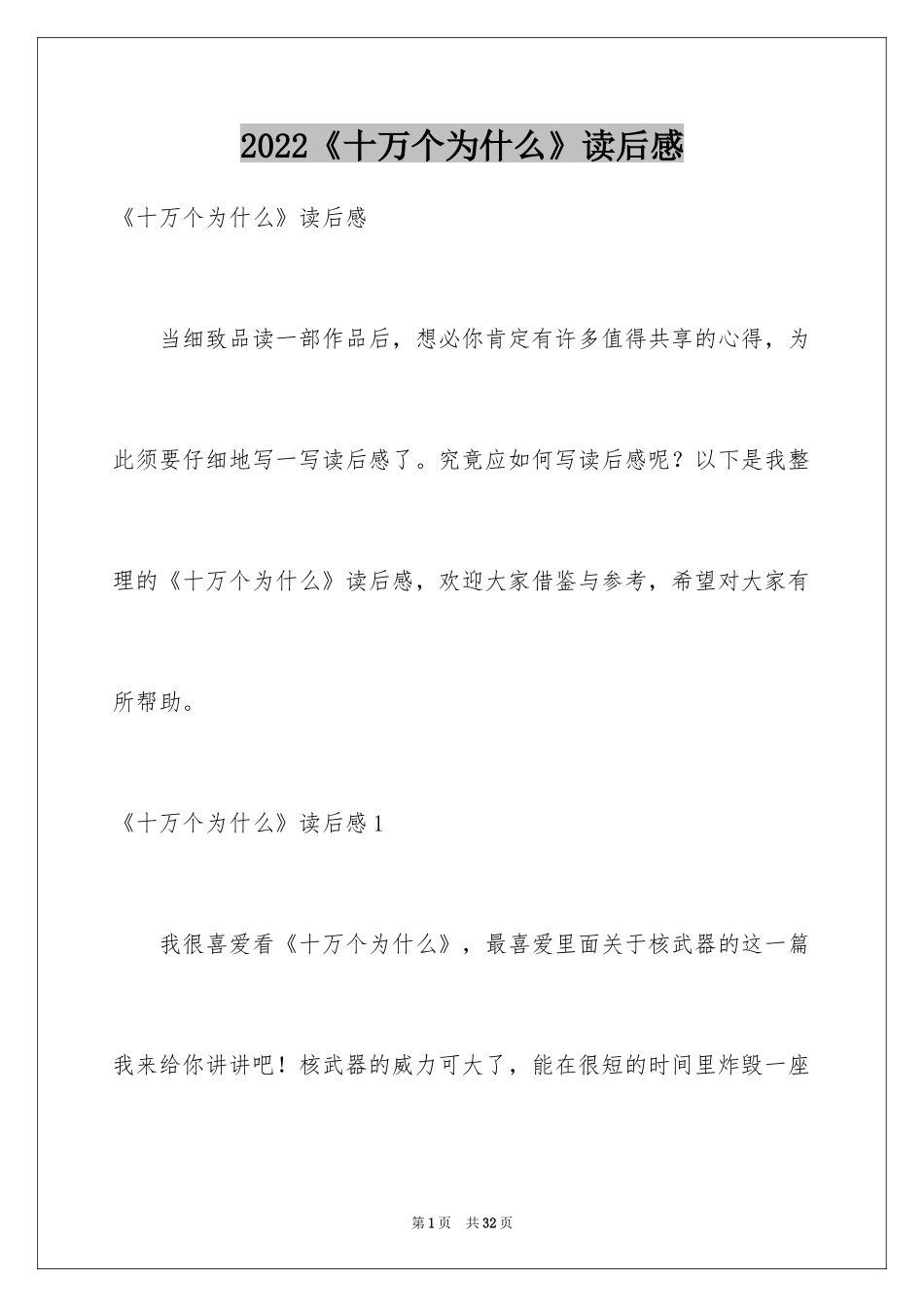 2022《十万个为什么》读后感

《十万个为什么》读后感

当细致品读一部作品后，想必你肯定有许多值得共享的心得，为此须要仔细地写一写读后感了。究竟应如何写读后感呢？以下是我整理的《十万个为什么》读后感，欢迎大家借鉴与参考，希望对大家有所帮助。

《十万个为什么》读后感1

我很喜爱看《十万个为什么》，最喜爱里面关于核武器的这一篇我来给你讲讲吧！核武器的威力可大了，能在很短的时间里炸毁一座

第1页 共32页